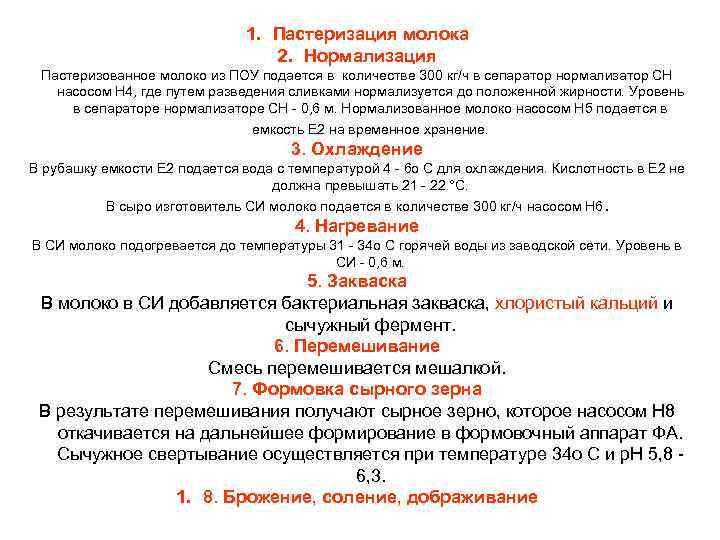 1. Пастеризация молока
2. Нормализация
Пастеризованное молоко из ПОУ подается в количестве 300 кг/ч в сепаратор нормализатор СН насосом Н4, где путем разведения сливками нормализуется до положенной жирности. Уровень в сепараторе нормализаторе СН - 0,6 м. Нормализованное молоко насосом Н5 подается в емкость Е2 на временное хранение.
3. Охлаждение
В рубашку емкости Е2 подается вода с температурой 4 - 6о С для охлаждения. Кислотность в Е2 не должна превышать 21 - 22 °С.
В сыро изготовитель СИ молоко подается в количестве 300 кг/ч насосом Н6.
4. Нагревание
В СИ молоко подогревается до температуры 31 - 34о С горячей воды из заводской сети. Уровень в СИ - 0,6 м.
5. Закваска
В молоко в СИ добавляется бактериальная закваска, хлористый кальций и сычужный фермент.
6. Перемешивание
Смесь перемешивается мешалкой.
7. Формовка сырного зерна
В результате перемешивания получают сырное зерно, которое насосом Н8 откачивается на дальнейшее формирование в формовочный аппарат ФА. Сычужное свертывание осуществляется при температуре 34о С и рН 5,8 - 6,3.
1. 8. Брожение, соление, дображивание